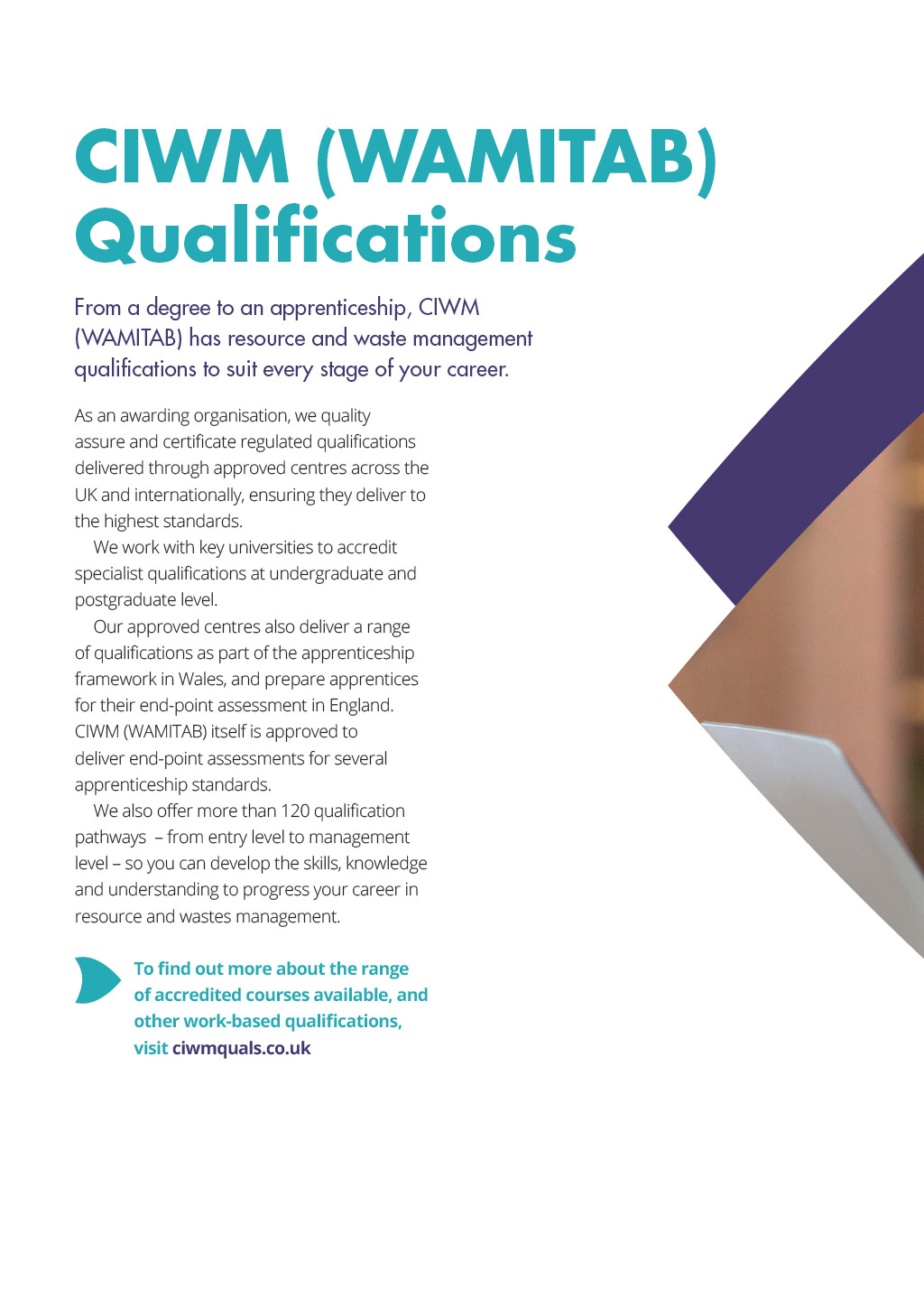 CIWM (WAMITAB) Qualifications

From a degree to an apprenticeship, CIWM (WAMITAB) has resource and waste management qualifications to suit every stage of your career.

As an awarding organisation, we quality assure and certificate regulated qualifications delivered through approved centres across the UK and internationally, ensuring they deliver to the highest standards.

We work with key universities to accredit specialist qualifications at undergraduate and postgraduate level.

Our approved centres also deliver a range of qualifications as part of the apprenticeship framework in Wales, and prepare apprentices for their end-point assessment in England. CIWM (WAMITAB) itself is approved to deliver end-point assessments for several apprenticeship standards.

We also offer more than 120 qualification pathways – from entry level to management level – so you can develop the skills, knowledge and understanding to progress your career in resource and wastes management.

To find out more about the range of accredited courses available, and other work-based qualifications, visit ciwmquals.co.uk